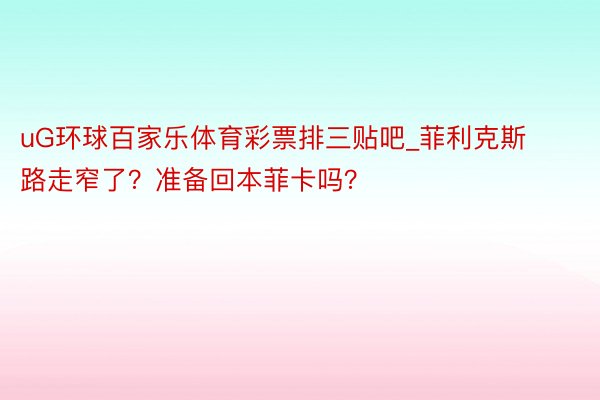 uG环球百家乐体育彩票排三贴吧_菲利克斯路走窄了？准备回本菲卡吗?